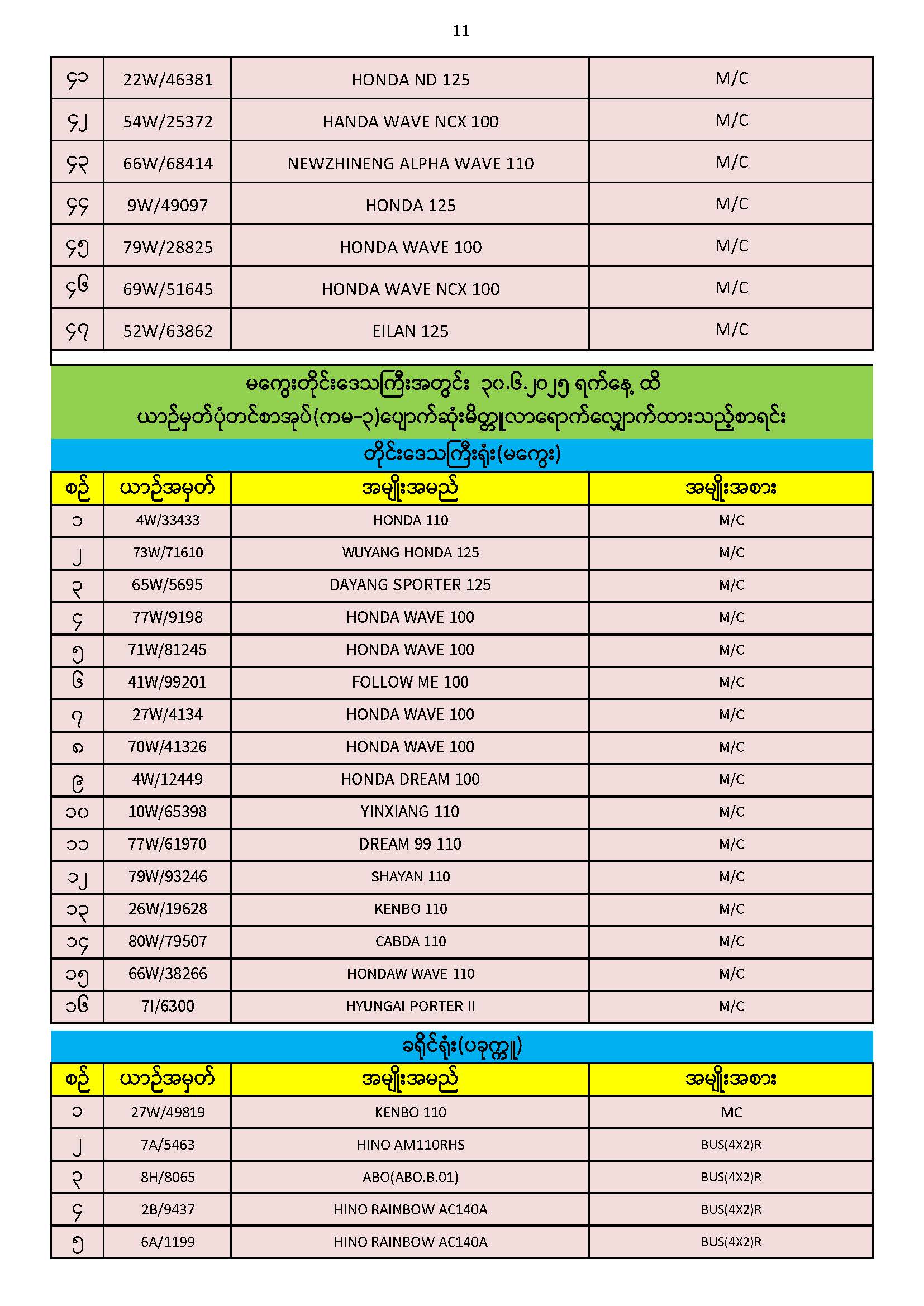 11

| ၄၁ | 22W/46381 | HONDA ND 125 | M/C |
|---|---|---|---|
| ၄၂ | 54W/25372 | HANDA WAVE NCX 100 | M/C |
| ၄၃ | 66W/68414 | NEWZHINENG ALPHA WAVE 110 | M/C |
| ၄၄ | 9W/49097 | HONDA 125 | M/C |
| ၄၅ | 79W/28825 | HONDA WAVE 100 | M/C |
| ၄၆ | 69W/51645 | HONDA WAVE NCX 100 | M/C |
| ၄၇ | 52W/63862 | EILAN 125 | M/C |

မကွေးတိုင်းဒေသကြီးအတွင်း ၃၀.၆.၂၀၂၅ ရက်နေ့ ထိ
ယာဉ်မှတ်ပုံတင်စာအုပ်(ကမ-၃)ပျောက်ဆုံးမိတ္တူလာရောက်လျှောက်ထားသည့်စာရင်း

တိုင်းဒေသကြီးရုံး(မကွေး)

| စဉ် | ယာဉ်အမှတ် | အမျိုးအမည် | အမျိုးအစား |
|---|---|---|---|
| ၁ | 4W/33433 | HONDA 110 | M/C |
| ၂ | 73W/71610 | WUYANG HONDA 125 | M/C |
| ၃ | 65W/5695 | DAYANG SPORTER 125 | M/C |
| ၄ | 77W/9198 | HONDA WAVE 100 | M/C |
| ၅ | 71W/81245 | HONDA WAVE 100 | M/C |
| ၆ | 41W/99201 | FOLLOW ME 100 | M/C |
| ၇ | 27W/4134 | HONDA WAVE 100 | M/C |
| ၈ | 70W/41326 | HONDA WAVE 100 | M/C |
| ၉ | 4W/12449 | HONDA DREAM 100 | M/C |
| ၁၀ | 10W/65398 | YINXIANG 110 | M/C |
| ၁၁ | 77W/61970 | DREAM 99 110 | M/C |
| ၁၂ | 79W/93246 | SHAYAN 110 | M/C |
| ၁၃ | 26W/19628 | KENBO 110 | M/C |
| ၁၄ | 80W/79507 | CABDA 110 | M/C |
| ၁၅ | 66W/38266 | HONDAW WAVE 110 | M/C |
| ၁၆ | 7I/6300 | HYUNGAI PORTER II | M/C |

ခရိုင်ရုံး(ပခုက္ကူ)

| စဉ် | ယာဉ်အမှတ် | အမျိုးအမည် | အမျိုးအစား |
|---|---|---|---|
| ၁ | 27W/49819 | KENBO 110 | MC |
| ၂ | 7A/5463 | HINO AM110RHS | BUS(4X2)R |
| ၃ | 8H/8065 | ABO(ABO.B.01) | BUS(4X2)R |
| ၄ | 2B/9437 | HINO RAINBOW AC140A | BUS(4X2)R |
| ၅ | 6A/1199 | HINO RAINBOW AC140A | BUS(4X2)R |